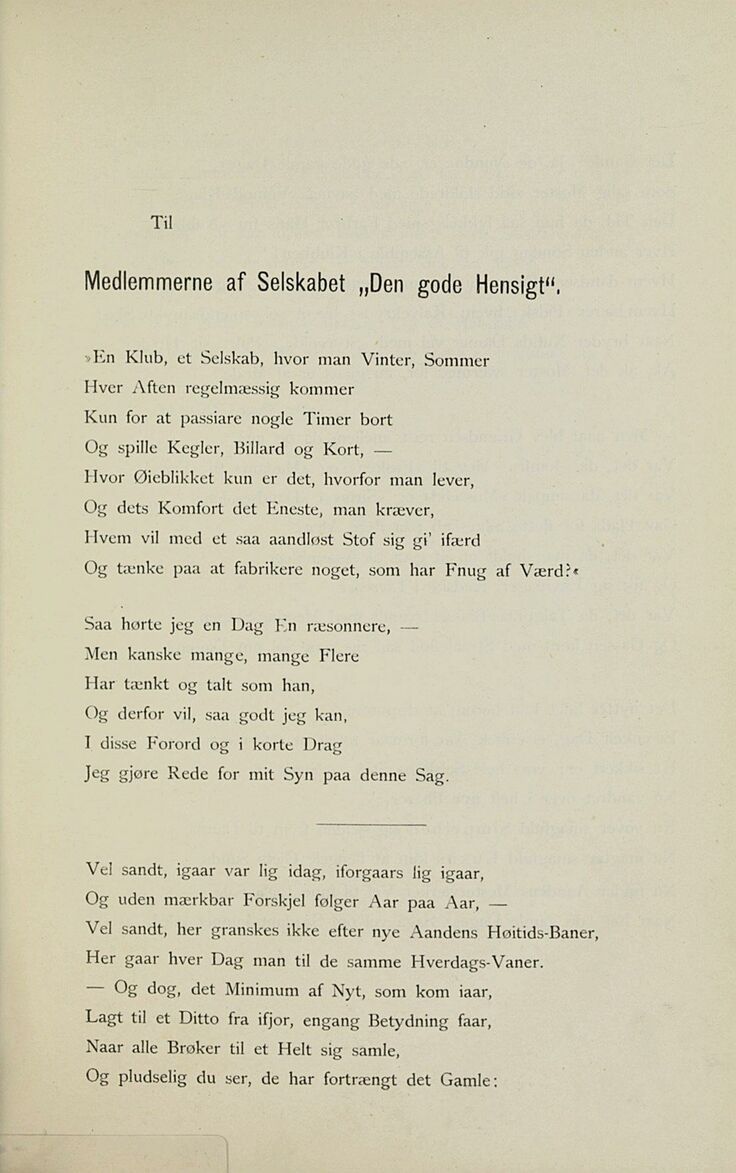 Til

Medlemmerne af Selskabet „Den gode Hensigt“.

»En Klub, et Selskab, hvor man Vinter, Sommer
Hver Aften regelmæssig kommer
Kun for at passiare nogle Timer bort
Og spille Kegler, Billard og Kort, —
Hvor Øieblikket kun er det, hvorfor man lever,
Og dets Komfort det Eneste, man kræver,
Hvem vil med et saa aandløst Stof sig gi' ifærd
Og tænke paa at fabrikere noget, som har Fnug af Værd?«

Saa hørte jeg en Dag En ræsonnere, —
Men kanske mange, mange Flere
Har tænkt og talt som han,
Og derfor vil, saa godt jeg kan,
I disse Forord og i korte Drag
Jeg gjøre Rede for mit Syn paa denne Sag.

Vel sandt, igaar var lig idag, iforgaars lig igaar,
Og uden mærkbar Forskjel følger Aar paa Aar, —
Vel sandt, her granskes ikke efter nye Aandens Høitids-Baner,
Her gaar hver Dag man til de samme Hverdags-Vaner.
— Og dog, det Minimum af Nyt, som kom iaar,
Lagt til et Ditto fra ifjor, engang Betydning faar,
Naar alle Brøker til et Helt sig samle,
Og pludselig du ser, de har fortrængt det Gamle: